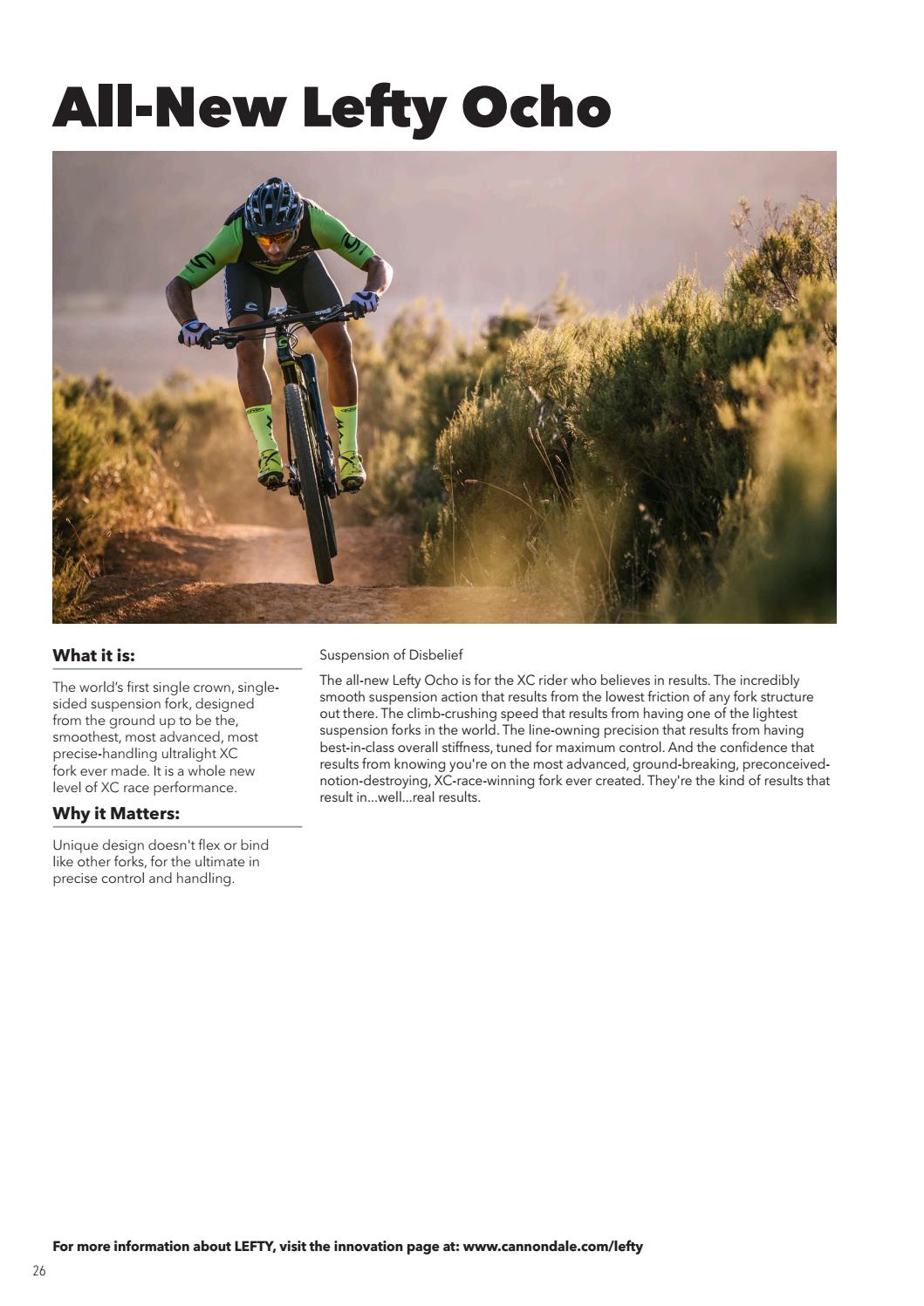 All-New Lefty Ocho

What it is:

The world's first single crown, single-sided suspension fork, designed from the ground up to be the, smoothest, most advanced, most precise-handling ultralight XC fork ever made. It is a whole new level of XC race performance.

Why it Matters:

Unique design doesn't flex or bind like other forks, for the ultimate in precise control and handling.

Suspension of Disbelief

The all-new Lefty Ocho is for the XC rider who believes in results. The incredibly smooth suspension action that results from the lowest friction of any fork structure out there. The climb-crushing speed that results from having one of the lightest suspension forks in the world. The line-owning precision that results from having best-in-class overall stiffness, tuned for maximum control. And the confidence that results from knowing you're on the most advanced, ground-breaking, preconceived-notion-destroying, XC-race-winning fork ever created. They're the kind of results that result in...well...real results.

For more information about LEFTY, visit the innovation page at: www.cannondale.com/lefty

26